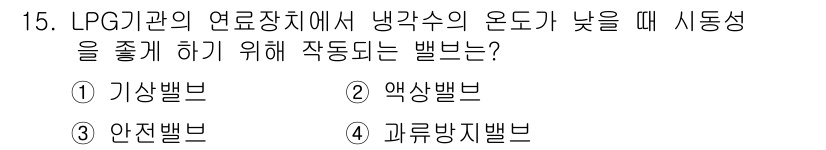 15. LPG기관의 연료장치에서 냉각수의 온도가 낮을 때 시동성을 좋게 하기 위해 작동되는 밸브는?

① 기상밸브
② 액상밸브
③ 안전밸브
④ 과류방지밸브